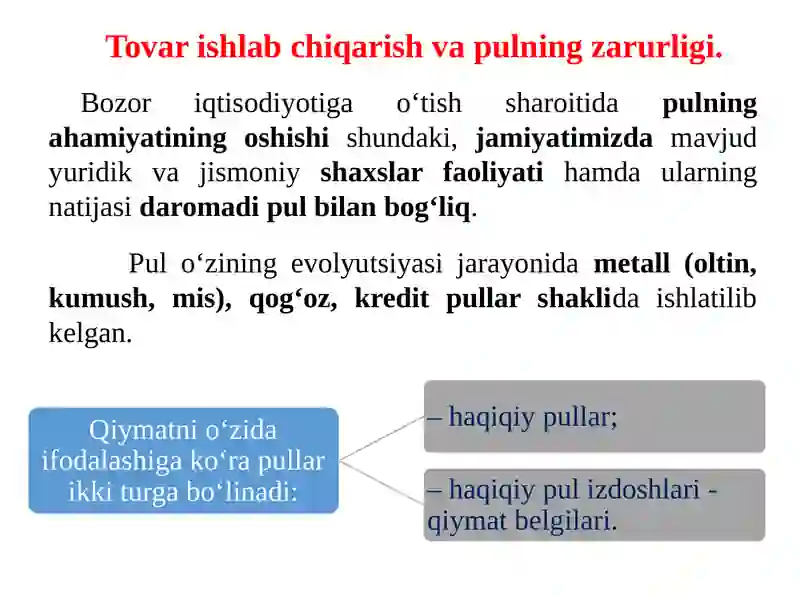 Tovar ishlab chiqarish va pulning zarurligi.

Bozor iqtisodiyotiga o‘tish sharoitida pulning ahamiyatining oshishi shundaki, jamiyatimizda mavjud yuridik va jismoniy shaxslar faoliyati hamda ularning natijasi daromadi pul bilan bog‘liq.

Pul o‘zining evolyutsiyasi jarayonida metall (oltin, kumush, mis), qog‘oz, kredit pullar shaklida ishlatilib kelgan.

Qiymatni o‘zida ifodalashiga ko‘ra pullar ikki turga bo‘linadi:

– haqiqiy pullar;

– haqiqiy pul izdoshlari - qiymat belgilari.